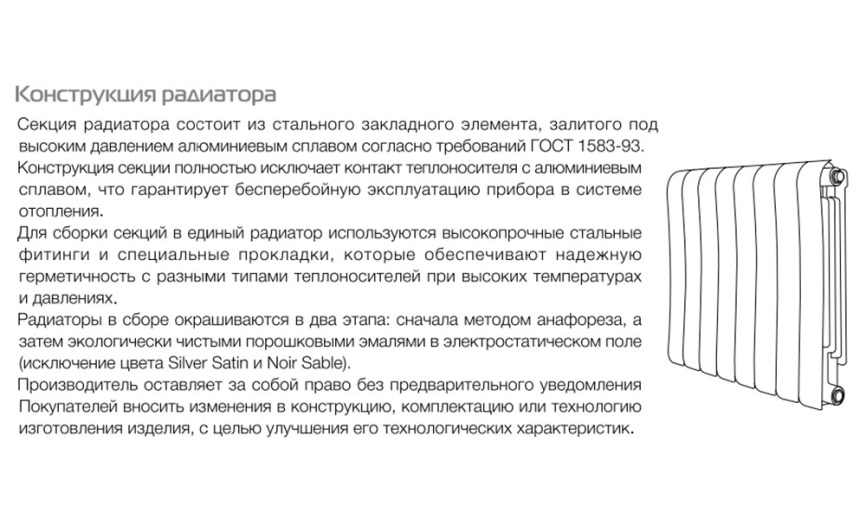 Конструкция радиатора

Секция радиатора состоит из стального закладного элемента, залитого под высоким давлением алюминиевым сплавом согласно требований ГОСТ 1583-93.
Конструкция секции полностью исключает контакт теплоносителя с алюминиевым сплавом, что гарантирует бесперебойную эксплуатацию прибора в системе отопления.
Для сборки секций в единый радиатор используются высокопрочные стальные фитинги и специальные прокладки, которые обеспечивают надежную герметичность с разными типами теплоносителей при высоких температурах и давлениях.
Радиаторы в сборе окрашиваются в два этапа: сначала методом анафореза, а затем экологически чистыми порошковыми эмалями в электростатическом поле (исключение цвета Silver Satin и Noir Sable).
Производитель оставляет за собой право без предварительного уведомления Покупателей вносить изменения в конструкцию, комплектацию или технологию изготовления изделия, с целью улучшения его технологических характеристик.